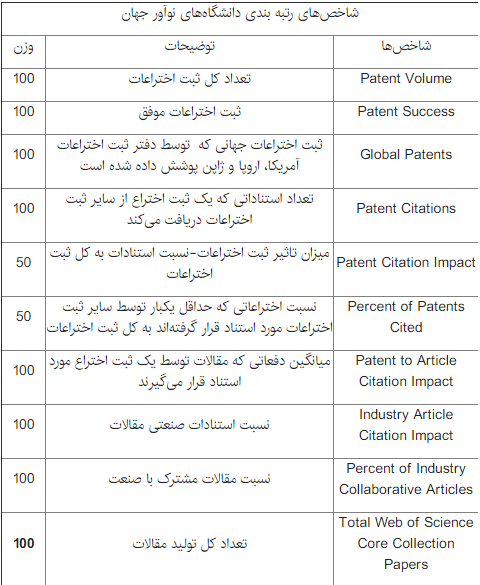 شاخص‌های رتبه بندی دانشگاه‌های نوآور جهان

| شاخص‌ها | توضیحات | وزن |
|---|---|---|
| Patent Volume | تعداد کل ثبت اختراعات | 100 |
| Patent Success | ثبت اختراعات موفق | 100 |
| Global Patents | ثبت اختراعات جهانی که توسط دفتر ثبت اختراعات آمریکا، اروپا و ژاپن پوشش داده شده است | 100 |
| Patent Citations | تعداد استناداتی که یک ثبت اختراع از سایر ثبت اختراعات دریافت می‌کند | 100 |
| Patent Citation Impact | میزان تاثیر ثبت اختراعات-نسبت استنادات به کل ثبت اختراعات | 50 |
| Percent of Patents Cited | نسبت اختراعاتی که حداقل یکبار توسط سایر ثبت اختراعات مورد استناد قرار گرفته‌اند به کل ثبت اختراعات | 50 |
| Patent to Article Citation Impact | میانگین دفعاتی که مقالات توسط یک ثبت اختراع مورد استناد قرار می‌گیرند | 100 |
| Industry Article Citation Impact | نسبت استنادات صنعتی مقالات | 100 |
| Percent of Industry Collaborative Articles | نسبت مقالات مشترک با صنعت | 100 |
| Total Web of Science Core Collection Papers | تعداد کل تولید مقالات | 100 |